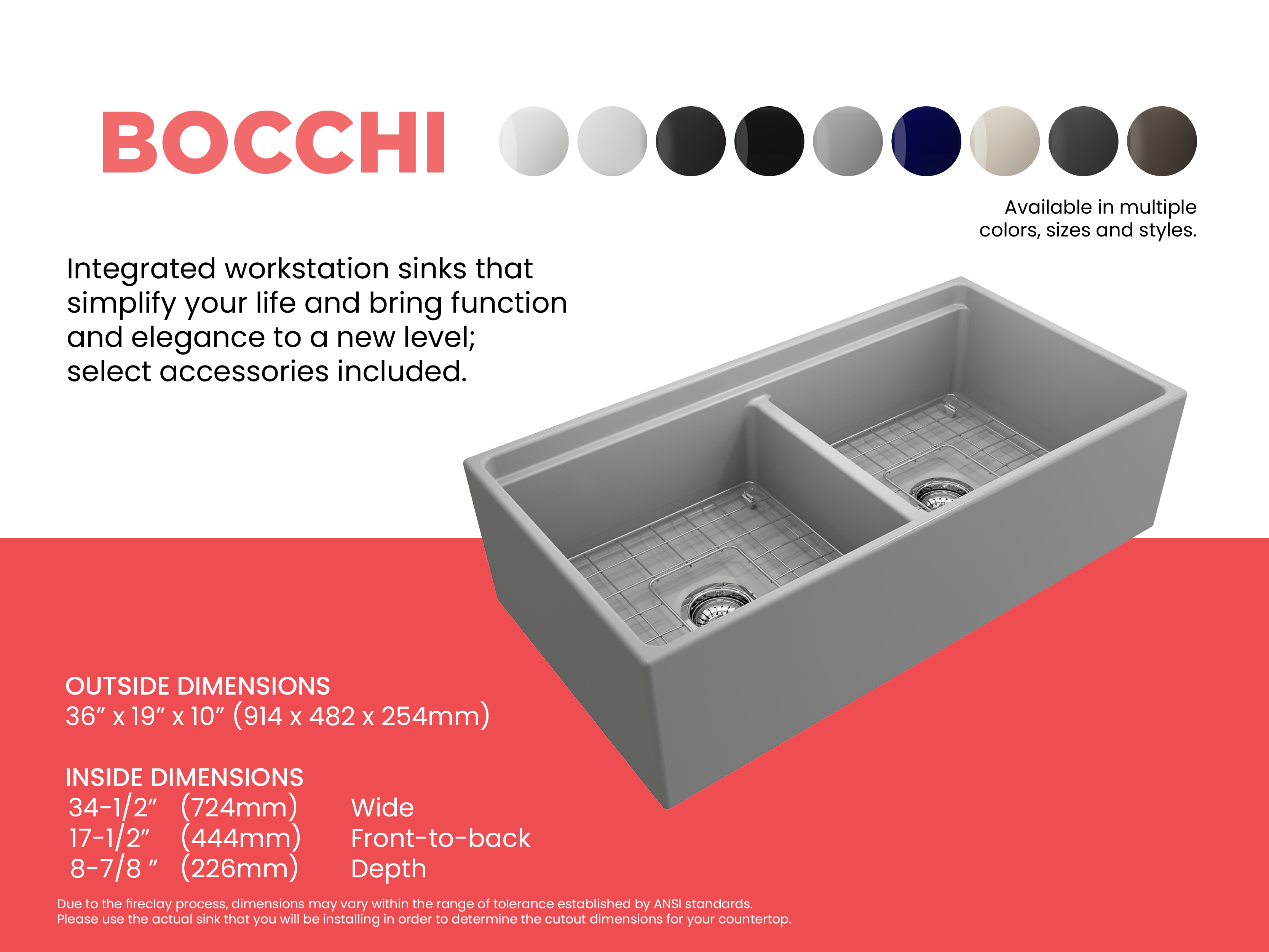 BOCCHI

Available in multiple colors, sizes and styles.

Integrated workstation sinks that simplify your life and bring function and elegance to a new level; select accessories included.

OUTSIDE DIMENSIONS
36" x 19" x 10" (914 x 482 x 254mm)

INSIDE DIMENSIONS
34-1/2" (724mm) Wide
17-1/2" (444mm) Front-to-back
8-7/8 " (226mm) Depth

Due to the fireclay process, dimensions may vary within the range of tolerance established by ANSI standards. Please use the actual sink that you will be installing in order to determine the cutout dimensions for your countertop.